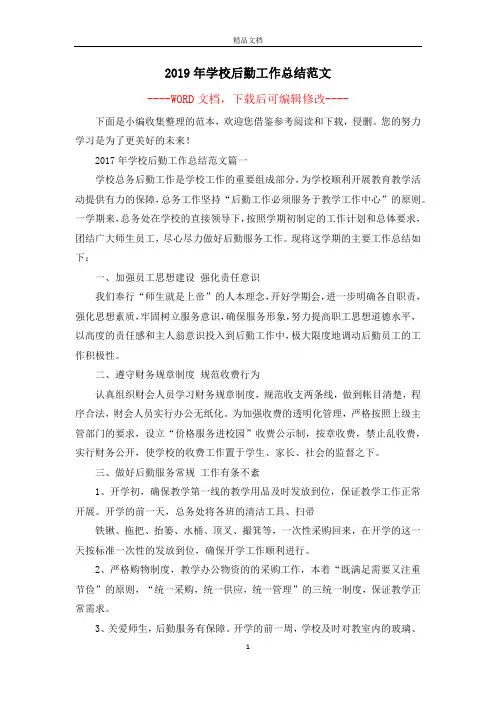 精品文档

2019年学校后勤工作总结范文

----WORD文档，下载后可编辑修改----

下面是小编收集整理的范本，欢迎您借鉴参考阅读和下载，侵删。您的努力学习是为了更美好的未来！

2017年学校后勤工作总结范文篇一

学校总务后勤工作是学校工作的重要组成部分，为学校顺利开展教育教学活动提供有力的保障，总务工作坚持“后勤工作必须服务于教学工作中心”的原则。一学期来，总务处在学校的直接领导下，按照学期初制定的工作计划和总体要求，团结广大师生员工，尽心尽力做好后勤服务工作。现将这学期的主要工作总结如下：

一、加强员工思想建设 强化责任意识

我们奉行“师生就是上帝”的人本理念，开好学期会，进一步明确各自职责，强化思想素质，牢固树立服务意识，确保服务形象，努力提高职工思想道德水平，以高度的责任感和主人翁意识投入到后勤工作中，极大限度地调动后勤员工的工作积极性。

二、遵守财务规章制度 规范收费行为

认真组织财会人员学习财务规章制度，规范收支两条线，做到帐目清楚，程序合法，财会人员实行办公无纸化。为加强收费的透明化管理，严格按照上级主管部门的要求，设立“价格服务进校园”收费公示制，按章收费，禁止乱收费，实行财务公开，使学校的收费工作置于学生、家长、社会的监督之下。

三、做好后勤服务常规 工作有条不紊

1、开学初，确保教学第一线的教学用品及时发放到位，保证教学工作正常开展。开学的前一天，总务处将各班的清洁工具、扫帚

铁锹、拖把、抬篓、水桶、顶叉、撮箕等，一次性采购回来，在开学的这一天按标准一次性的发放到位，确保开学工作顺利进行。

2、严格购物制度，教学办公物资的的采购工作，本着“既满足需要又注重节俭”的原则，“统一采购，统一供应，统一管理”的三统一制度，保证教学正常需求。

3、关爱师生，后勤服务有保障。开学的前一周，学校及时对教室内的玻璃、

1